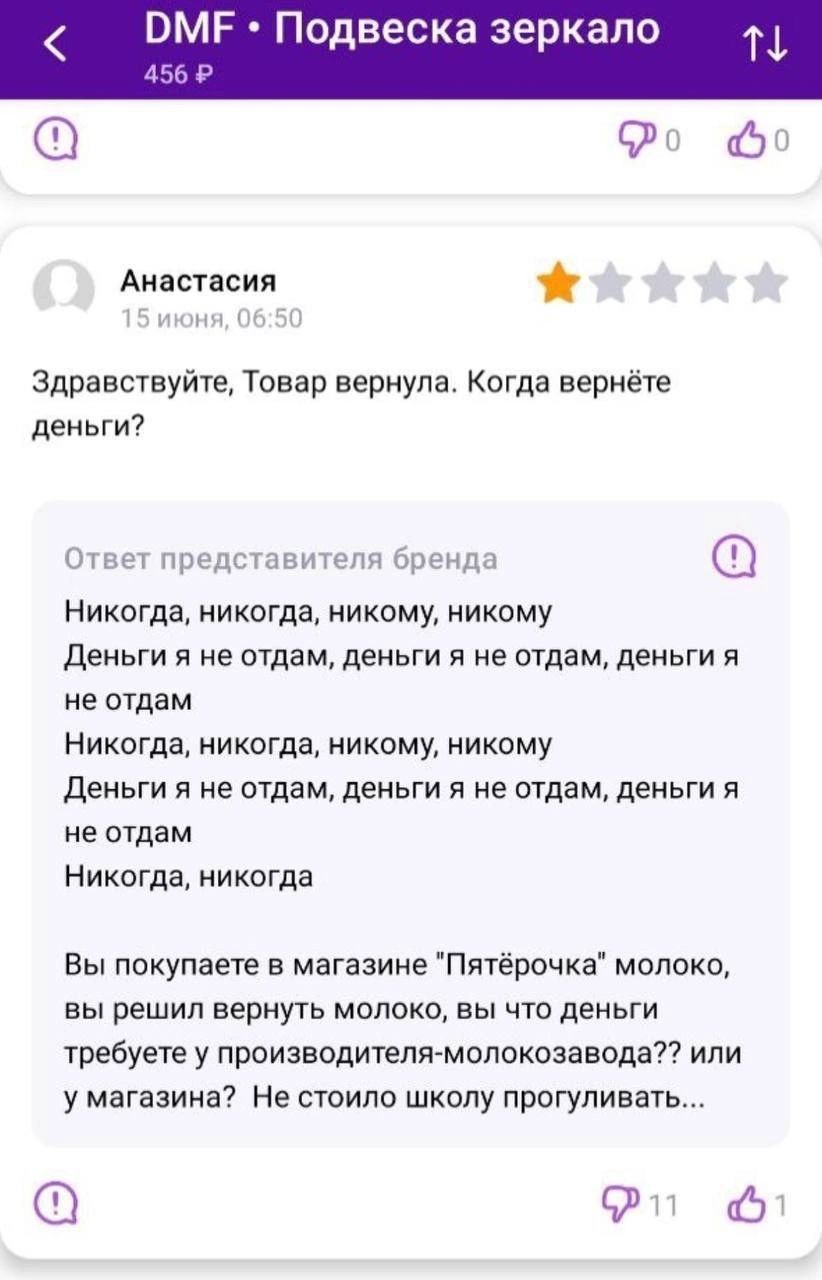 DMF • Подвеска зеркало
456 ₽

0 0

Анастасия
15 июня, 06:50

Здравствуйте, Товар вернула. Когда вернёте деньги?

Ответ представителя бренда

Никогда, никогда, никому, никому
Деньги я не отдам, деньги я не отдам, деньги я не отдам
Никогда, никогда, никому, никому
Деньги я не отдам, деньги я не отдам, деньги я не отдам
Никогда, никогда

Вы покупаете в магазине "Пятёрочка" молоко, вы решил вернуть молоко, вы что деньги требуете у производителя-молокозавода?? или у магазина? Не стоило школу прогуливать...

11 1